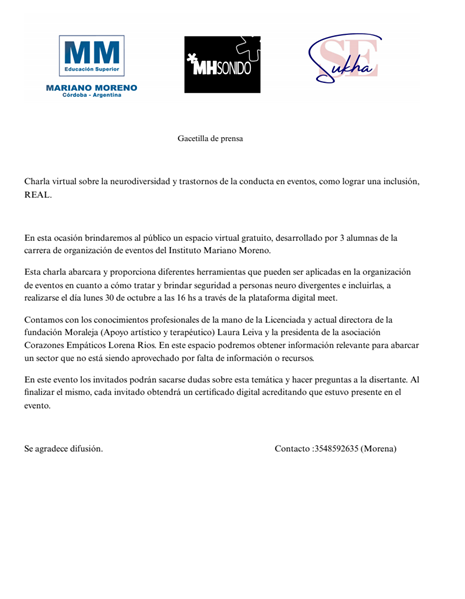 MM
Educación Superior
MARIANO MORENO
Córdoba - Argentina

MHSONIDO

SE
Sukha

Gacetilla de prensa

Charla virtual sobre la neurodiversidad y trastornos de la conducta en eventos, como lograr una inclusión, REAL.

En esta ocasión brindaremos al público un espacio virtual gratuito, desarrollado por 3 alumnas de la carrera de organización de eventos del Instituto Mariano Moreno.

Esta charla abarcara y proporciona diferentes herramientas que pueden ser aplicadas en la organización de eventos en cuanto a cómo tratar y brindar seguridad a personas neuro divergentes e incluirlas, a realizarse el día lunes 30 de octubre a las 16 hs a través de la plataforma digital meet.

Contamos con los conocimientos profesionales de la mano de la Licenciada y actual directora de la fundación Moraleja (Apoyo artístico y terapéutico) Laura Leiva y la presidenta de la asociación Corazones Empáticos Lorena Rios. En este espacio podremos obtener información relevante para abarcar un sector que no está siendo aprovechado por falta de información o recursos.

En este evento los invitados podrán sacarse dudas sobre esta temática y hacer preguntas a la disertante. Al finalizar el mismo, cada invitado obtendrá un certificado digital acreditando que estuvo presente en el evento.

Se agradece difusión.

Contacto :3548592635 (Morena)